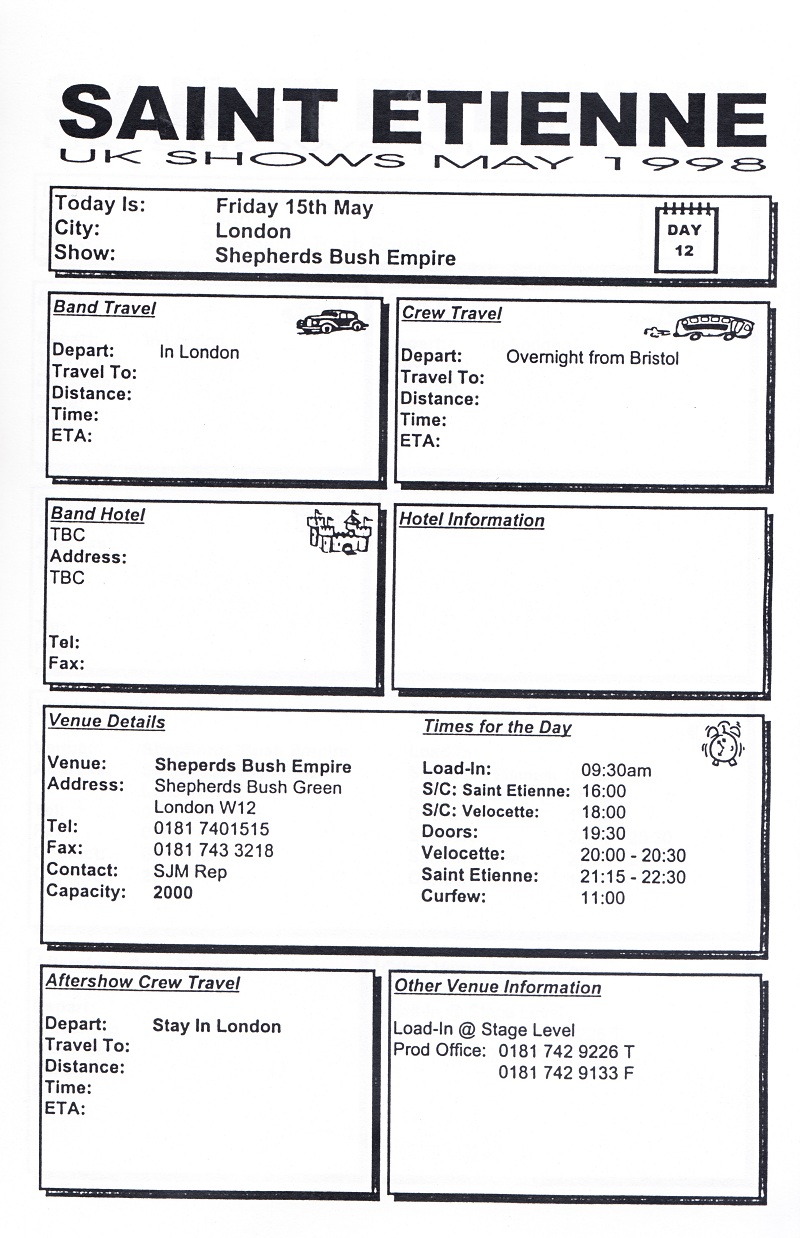 SAINT ETIENNE
UK SHOWS MAY 1998

Today Is: Friday 15th May
City: London
Show: Shepherds Bush Empire

DAY
12

Band Travel

Depart: In London
Travel To:
Distance:
Time:
ETA:

Crew Travel

Depart: Overnight from Bristol
Travel To:
Distance:
Time:
ETA:

Band Hotel
TBC
Address:
TBC

Tel:
Fax:

Hotel Information

Venue Details

Venue: Sheperds Bush Empire
Address: Shepherds Bush Green
London W12
Tel: 0181 7401515
Fax: 0181 743 3218
Contact: SJM Rep
Capacity: 2000

Times for the Day

Load-In: 09:30am
S/C: Saint Etienne: 16:00
S/C: Velocette: 18:00
Doors: 19:30
Velocette: 20:00 - 20:30
Saint Etienne: 21:15 - 22:30
Curfew: 11:00

Aftershow Crew Travel

Depart: Stay In London
Travel To:
Distance:
Time:
ETA:

Other Venue Information

Load-In @ Stage Level
Prod Office: 0181 742 9226 T
0181 742 9133 F